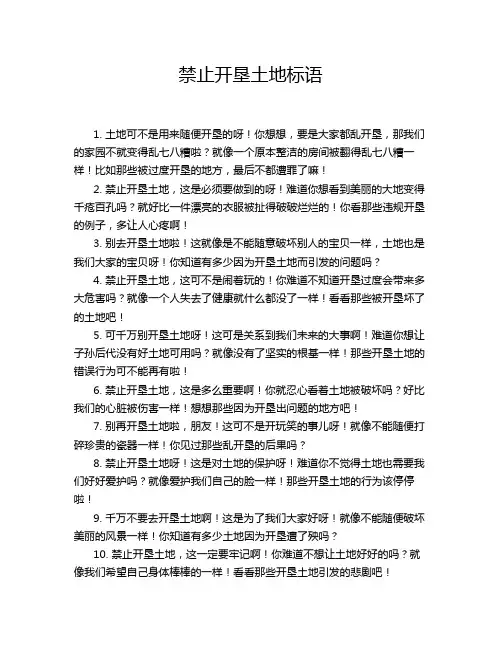 禁止开垦土地标语

1. 土地可不是用来随便开垦的呀！你想想，要是大家都乱开垦，那我们的家园不就变得乱七八糟啦？就像一个原本整洁的房间被翻得乱七八糟一样！比如那些被过度开垦的地方，最后不都遭罪了嘛！

2. 禁止开垦土地，这是必须要做到的呀！难道你想看到美丽的大地变得千疮百孔吗？就好比一件漂亮的衣服被扯得破破烂烂的！你看那些违规开垦的例子，多让人心疼啊！

3. 别去开垦土地啦！这就像是不能随意破坏别人的宝贝一样，土地也是我们大家的宝贝呀！你知道有多少因为开垦土地而引发的问题吗？

4. 禁止开垦土地，这可不是闹着玩的！你难道不知道开垦过度会带来多大危害吗？就像一个人失去了健康就什么都没了一样！看看那些被开垦坏了的土地吧！

5. 可千万别开垦土地呀！这可是关系到我们未来的大事啊！难道你想让子孙后代没有好土地可用吗？就像没有了坚实的根基一样！那些开垦土地的错误行为可不能再有啦！

6. 禁止开垦土地，这是多么重要啊！你就忍心看着土地被破坏吗？好比我们的心脏被伤害一样！想想那些因为开垦出问题的地方吧！

7. 别再开垦土地啦，朋友！这可不是开玩笑的事儿呀！就像不能随便打碎珍贵的瓷器一样！你见过那些乱开垦的后果吗？

8. 禁止开垦土地呀！这是对土地的保护呀！难道你不觉得土地也需要我们好好爱护吗？就像爱护我们自己的脸一样！那些开垦土地的行为该停停啦！

9. 千万不要去开垦土地啊！这是为了我们大家好呀！就像不能随便破坏美丽的风景一样！你知道有多少土地因为开垦遭了殃吗？

10. 禁止开垦土地，这一定要牢记啊！你难道不想让土地好好的吗？就像我们希望自己身体棒棒的一样！看看那些开垦土地引发的悲剧吧！